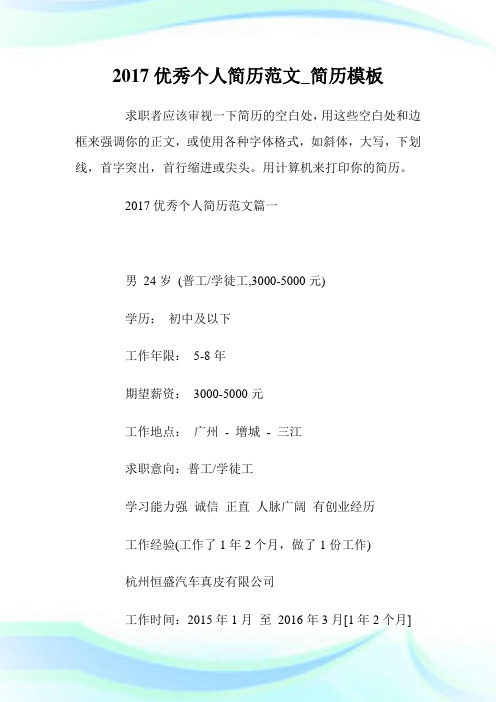 2017 优秀个人简历范文_简历模板

求职者应该审视一下简历的空白处，用这些空白处和边框来强调你的正文，或使用各种字体格式，如斜体，大写，下划线，首字突出，首行缩进或尖头。用计算机来打印你的简历。

2017 优秀个人简历范文篇一

男 24 岁 (普工/学徒工,3000-5000 元)

学历： 初中及以下

工作年限： 5-8 年

期望薪资： 3000-5000 元

工作地点： 广州 - 增城 - 三江

求职意向：普工/学徒工

学习能力强 诚信 正直 人脉广阔 有创业经历

工作经验(工作了 1 年 2 个月，做了 1 份工作)

杭州恒盛汽车真皮有限公司

工作时间：2015 年 1 月 至 2016 年 3 月[1 年 2 个月]